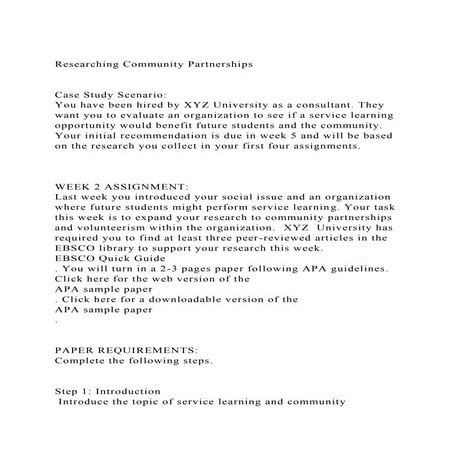 Researching Community Partnerships

Case Study Scenario:
You have been hired by XYZ University as a consultant. They want you to evaluate an organization to see if a service learning opportunity would benefit future students and the community. Your initial recommendation is due in week 5 and will be based on the research you collect in your first four assignments.

WEEK 2 ASSIGNMENT:
Last week you introduced your social issue and an organization where future students might perform service learning. Your task this week is to expand your research to community partnerships and volunteerism within the organization. XYZ University has required you to find at least three peer-reviewed articles in the EBSCO library to support your research this week.
EBSCO Quick Guide
. You will turn in a 2-3 pages paper following APA guidelines.
Click here for the web version of the
APA sample paper
. Click here for a downloadable version of the
APA sample paper
.

PAPER REQUIREMENTS:
Complete the following steps.

Step 1: Introduction
Introduce the topic of service learning and community